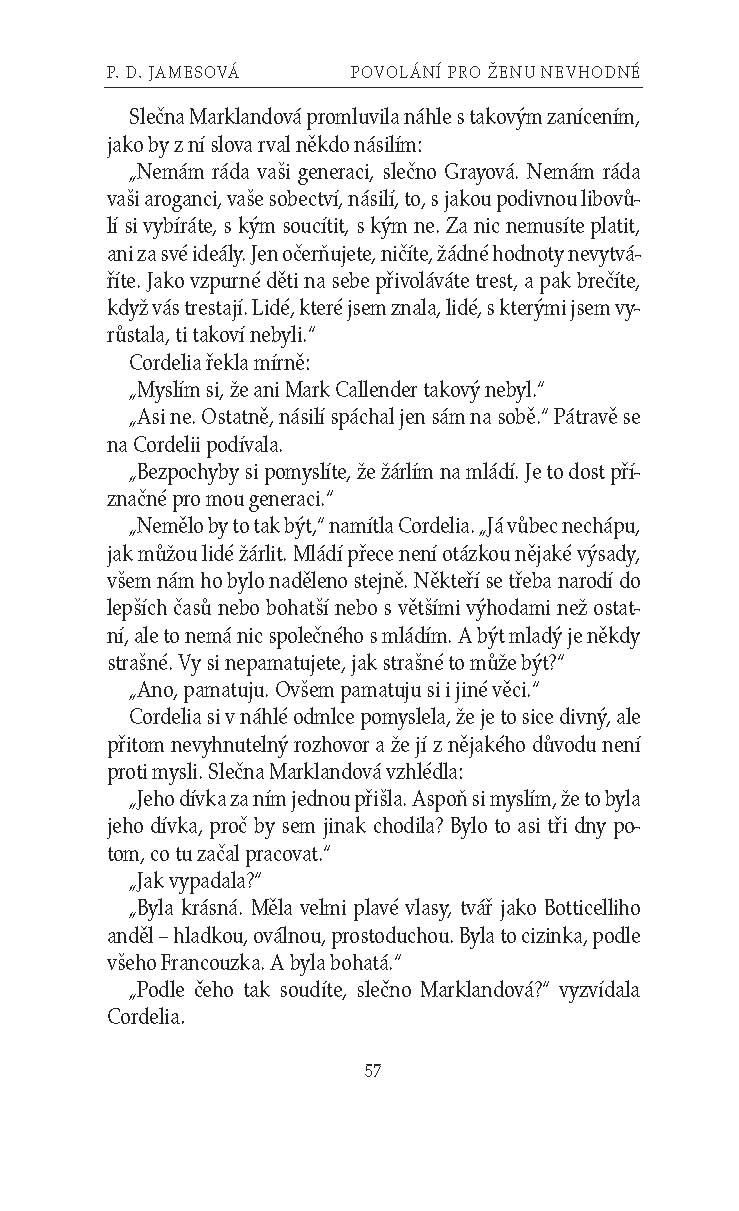 P. D. JAMESOVÁ POVOLÁNÍ PRO ŽENU NEVHODNÉ

Slečna Marklandová promluvila náhle s takovým zanícením, jako by z ní slova rval někdo násilím:

„Nemám ráda vaši generaci, slečno Grayová. Nemám ráda vaši aroganci, vaše sobectví, násilí, to, s jakou podivnou libovůlí si vybíráte, s kým soucítit, s kým ne. Za nic nemusíte platit, ani za své ideály. Jen očerňujete, ničíte, žádné hodnoty nevytváříte. Jako vzpurné děti na sebe přivoláváte trest, a pak brečíte, když vás trestají. Lidé, které jsem znala, lidé, s kterými jsem vyrůstala, ti takoví nebyli."

Cordelia řekla mírně:

„Myslím si, že ani Mark Callender takový nebyl."

„Asi ne. Ostatně, násilí spáchal jen sám na sobě." Pátravě se na Cordelii podívala.

„Bezpochyby si pomyslíte, že žárlím na mládí. Je to dost příznačné pro mou generaci."

„Nemělo by to tak být," namítla Cordelia. „Já vůbec nechápu, jak můžou lidé žárlit. Mládí přece není otázkou nějaké výsady, všem nám ho bylo naděleno stejně. Někteří se třeba narodí do lepších časů nebo bohatší nebo s většími výhodami než ostatní, ale to nemá nic společného s mládím. A být mladý je někdy strašné. Vy si nepamatujete, jak strašné to může být?"

„Ano, pamatuju. Ovšem pamatuju si i jiné věci."

Cordelia si v náhlé odmlce pomyslela, že je to sice divný, ale přitom nevyhnutelný rozhovor a že jí z nějakého důvodu není proti mysli. Slečna Marklandová vzhlédla:

„Jeho dívka za ním jednou přišla. Aspoň si myslím, že to byla jeho dívka, proč by sem jinak chodila? Bylo to asi tři dny potom, co tu začal pracovat."

„Jak vypadala?"

„Byla krásná. Měla velmi plavé vlasy, tvář jako Botticelliho anděl – hladkou, oválnou, prostoduchou. Byla to cizinka, podle všeho Francouzka. A byla bohatá."

„Podle čeho tak soudíte, slečno Marklandová?" vyzvídala Cordelia.

57